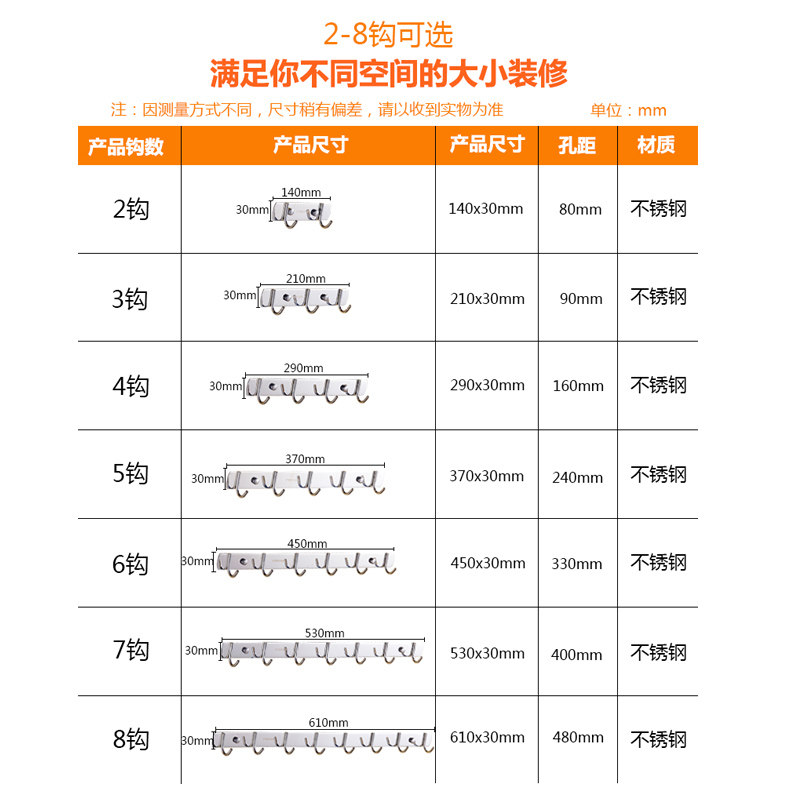 2-8钩可选

满足你不同空间的大小装修

注：因测量方式不同，尺寸稍有偏差，请以收到实物为准 单位：mm

| 产品钩数 | 产品尺寸 | 产品尺寸 | 孔距 | 材质 |
|---|---|---|---|---|
| 2钩 | 140mm 30mm | 140x30mm | 80mm | 不锈钢 |
| 3钩 | 210mm 30mm | 210x30mm | 90mm | 不锈钢 |
| 4钩 | 290mm 30mm | 290x30mm | 160mm | 不锈钢 |
| 5钩 | 370mm 30mm | 370x30mm | 240mm | 不锈钢 |
| 6钩 | 450mm 30mm | 450x30mm | 330mm | 不锈钢 |
| 7钩 | 530mm 30mm | 530x30mm | 400mm | 不锈钢 |
| 8钩 | 610mm 30mm | 610x30mm | 480mm | 不锈钢 |